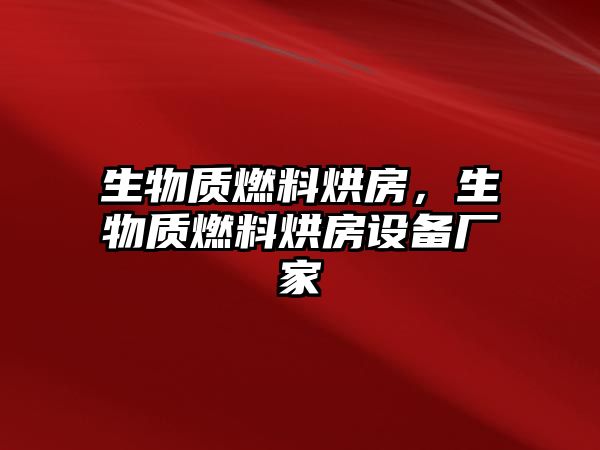 生物质燃料烘房，生物质燃料烘房设备厂家